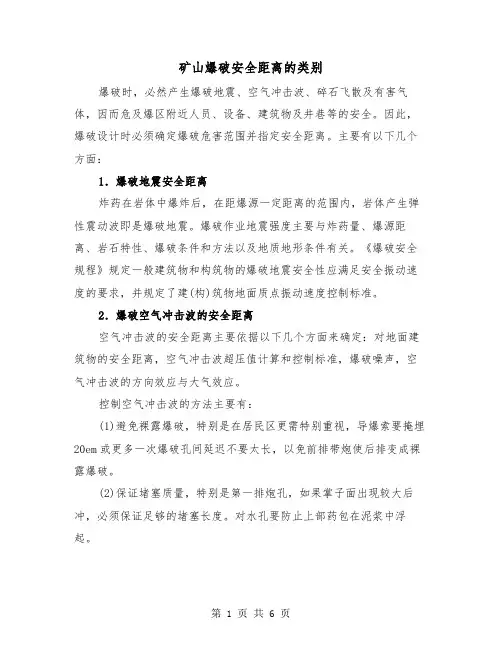 矿山爆破安全距离的类别

爆破时，必然产生爆破地震、空气冲击波、碎石飞散及有害气体，因而危及爆区附近人员、设备、建筑物及井巷等的安全。因此，爆破设计时必须确定爆破危害范围并指定安全距离。主要有以下几个方面：

1. 爆破地震安全距离

炸药在岩体中爆炸后，在距爆源一定距离的范围内，岩体产生弹性震动波即是爆破地震。爆破作业地震强度主要与炸药量、爆源距离、岩石特性、爆破条件和方法以及地质地形条件有关。《爆破安全规程》规定一般建筑物和构筑物的爆破地震安全性应满足安全振动速度的要求，并规定了建(构)筑物地面质点振动速度控制标准。

2. 爆破空气冲击波的安全距离

空气冲击波的安全距离主要依据以下几个方面来确定：对地面建筑物的安全距离，空气冲击波超压值计算和控制标准，爆破噪声，空气冲击波的方向效应与大气效应。

控制空气冲击波的方法主要有：

(1)避免裸露爆破，特别是在居民区更需特别重视，导爆索要掩埋20cm或更多一次爆破孔间延迟不要太长，以免前排带炮使后排变成裸露爆破。

(2)保证堵塞质量，特别是第一排炮孔，如果掌子面出现较大后冲，必须保证足够的堵塞长度。对水孔要防止上部药包在泥浆中浮起。

第 1 页 共 6 页